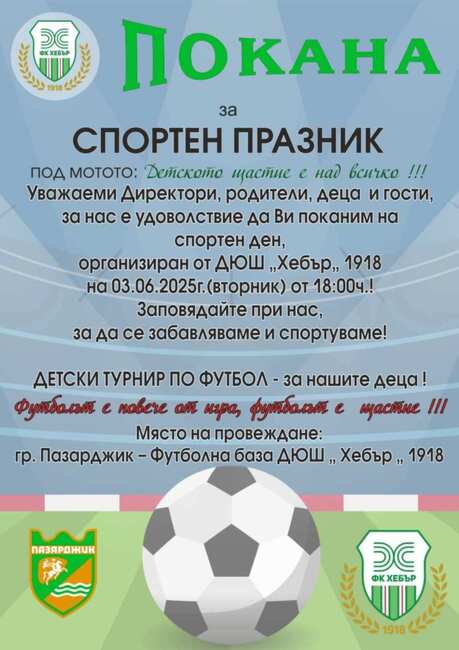 ФК ХЕБЪР
1918

ПОКАНА

за

СПОРТЕН ПРАЗНИК

под мотото: Детското щастие е над всичко !!!

Уважаеми Директори, родители, деца и гости, за нас е удоволствие да Ви поканим на спортен ден, организиран от ДЮШ „Хебър„ 1918 на 03.06.2025г.(вторник) от 18:00ч.! Заповядайте при нас, за да се забавляваме и спортуваме!

ДЕТСКИ ТУРНИР ПО ФУТБОЛ - за нашите деца !

Футболът е повече от игра, футболът е щастие !!!

Място на провеждане:
гр. Пазарджик – Футболна база ДЮШ „ Хебър „ 1918

ПАЗАРДЖИК

ФК ХЕБЪР
1918